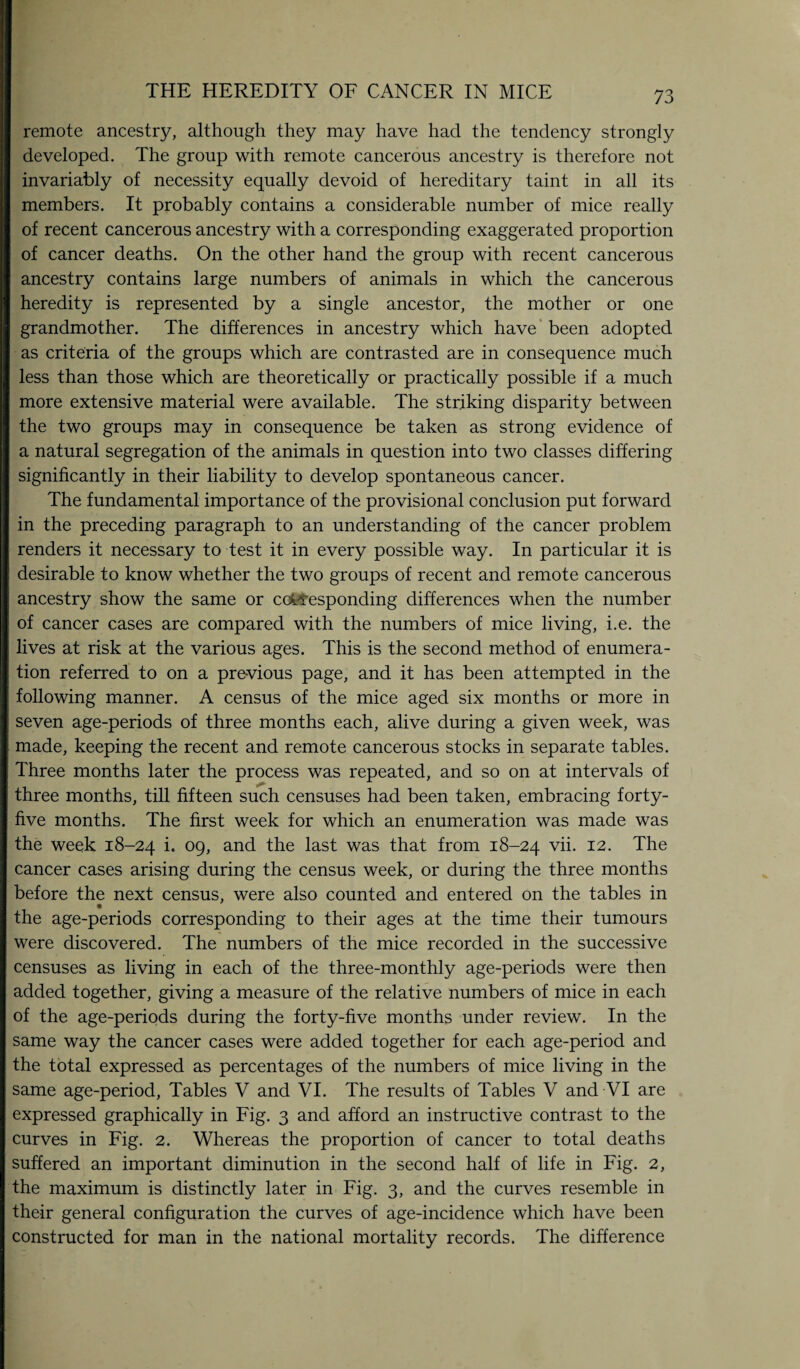 THE HEREDITY OF CANCER IN MICE 73

remote ancestry, although they may have had the tendency strongly developed. The group with remote cancerous ancestry is therefore not invariably of necessity equally devoid of hereditary taint in all its members. It probably contains a considerable number of mice really of recent cancerous ancestry with a corresponding exaggerated proportion of cancer deaths. On the other hand the group with recent cancerous ancestry contains large numbers of animals in which the cancerous heredity is represented by a single ancestor, the mother or one grandmother. The differences in ancestry which have been adopted as criteria of the groups which are contrasted are in consequence much less than those which are theoretically or practically possible if a much more extensive material were available. The striking disparity between the two groups may in consequence be taken as strong evidence of a natural segregation of the animals in question into two classes differing significantly in their liability to develop spontaneous cancer.

The fundamental importance of the provisional conclusion put forward in the preceding paragraph to an understanding of the cancer problem renders it necessary to test it in every possible way. In particular it is desirable to know whether the two groups of recent and remote cancerous ancestry show the same or corresponding differences when the number of cancer cases are compared with the numbers of mice living, i.e. the lives at risk at the various ages. This is the second method of enumeration referred to on a previous page, and it has been attempted in the following manner. A census of the mice aged six months or more in seven age-periods of three months each, alive during a given week, was made, keeping the recent and remote cancerous stocks in separate tables. Three months later the process was repeated, and so on at intervals of three months, till fifteen such censuses had been taken, embracing forty-five months. The first week for which an enumeration was made was the week 18–24 i. 09, and the last was that from 18–24 vii. 12. The cancer cases arising during the census week, or during the three months before the next census, were also counted and entered on the tables in the age-periods corresponding to their ages at the time their tumours were discovered. The numbers of the mice recorded in the successive censuses as living in each of the three-monthly age-periods were then added together, giving a measure of the relative numbers of mice in each of the age-periods during the forty-five months under review. In the same way the cancer cases were added together for each age-period and the total expressed as percentages of the numbers of mice living in the same age-period, Tables V and VI. The results of Tables V and VI are expressed graphically in Fig. 3 and afford an instructive contrast to the curves in Fig. 2. Whereas the proportion of cancer to total deaths suffered an important diminution in the second half of life in Fig. 2, the maximum is distinctly later in Fig. 3, and the curves resemble in their general configuration the curves of age-incidence which have been constructed for man in the national mortality records. The difference